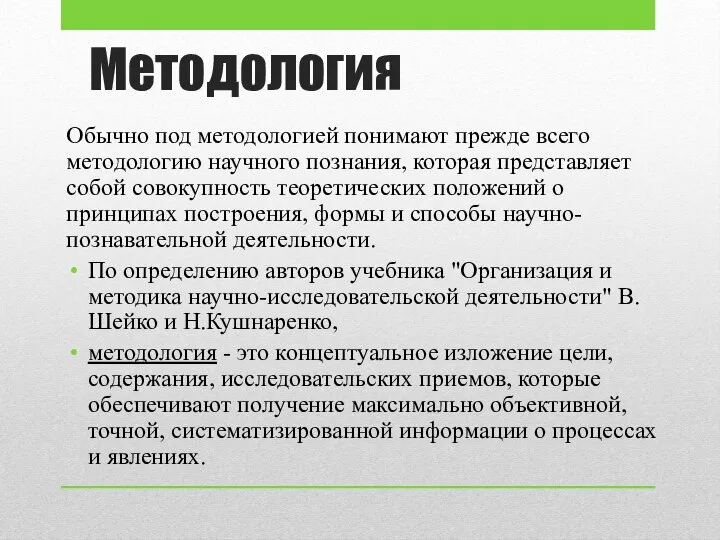 Методология

Обычно под методологией понимают прежде всего методологию научного познания, которая представляет собой совокупность теоретических положений о принципах построения, формы и способы научно-познавательной деятельности.

• По определению авторов учебника "Организация и методика научно-исследовательской деятельности" В. Шейко и Н.Кушнаренко,

• методология - это концептуальное изложение цели, содержания, исследовательских приемов, которые обеспечивают получение максимально объективной, точной, систематизированной информации о процессах и явлениях.